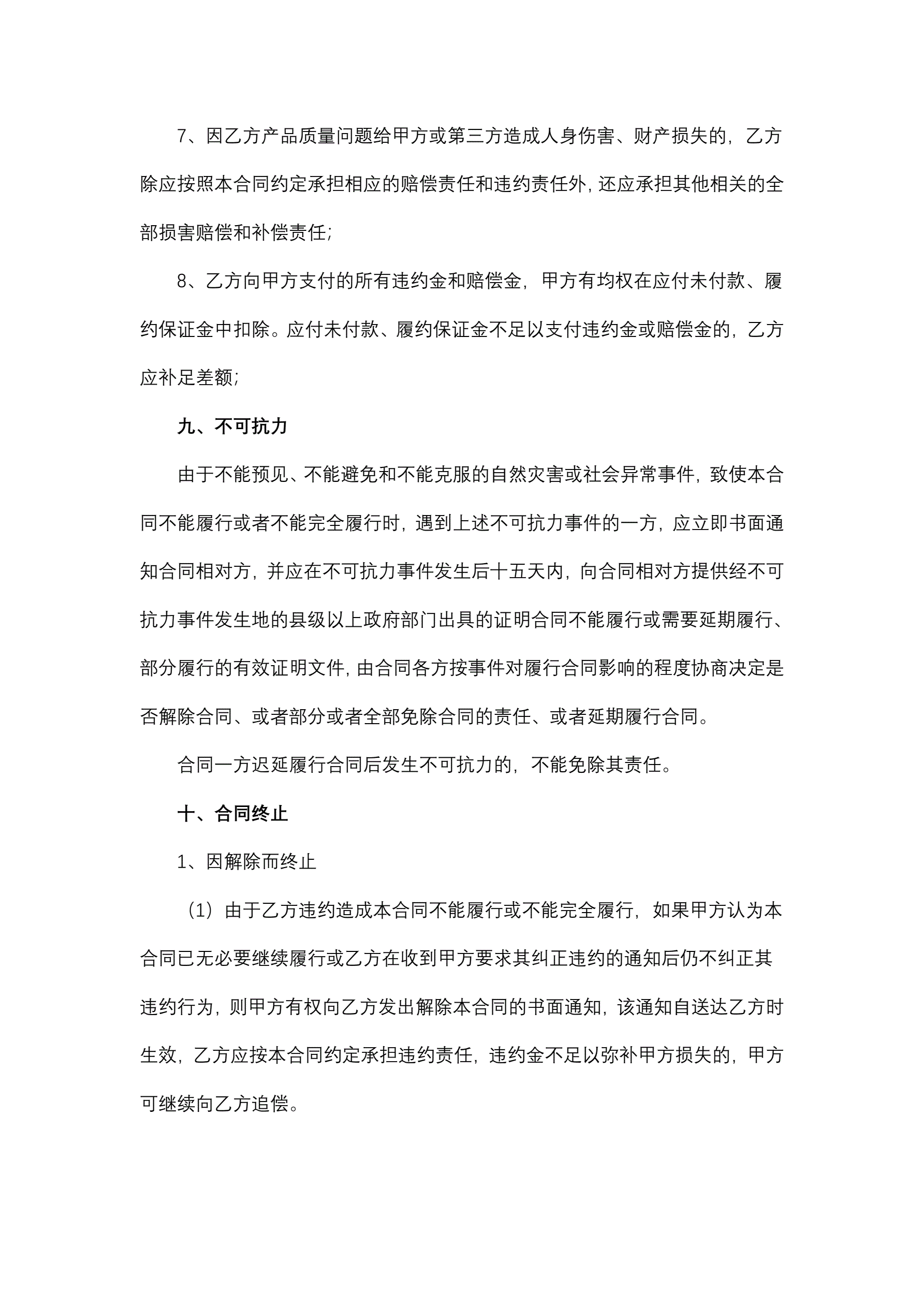 7、因乙方产品质量问题给甲方或第三方造成人身伤害、财产损失的，乙方除应按照本合同约定承担相应的赔偿责任和违约责任外，还应承担其他相关的全部损害赔偿和补偿责任;

8、乙方向甲方支付的所有违约金和赔偿金，甲方有均权在应付未付款、履约保证金中扣除。应付未付款、履约保证金不足以支付违约金或赔偿金的，乙方应补足差额;

九、不可抗力

由于不能预见、不能避免和不能克服的自然灾害或社会异常事件，致使本合同不能履行或者不能完全履行时，遇到上述不可抗力事件的一方，应立即书面通知合同相对方，并应在不可抗力事件发生后十五天内，向合同相对方提供经不可抗力事件发生地的县级以上政府部门出具的证明合同不能履行或需要延期履行、部分履行的有效证明文件，由合同各方按事件对履行合同影响的程度协商决定是否解除合同、或者部分或者全部免除合同的责任、或者延期履行合同。

合同一方迟延履行合同后发生不可抗力的，不能免除其责任。

十、合同终止

1、因解除而终止

（1）由于乙方违约造成本合同不能履行或不能完全履行，如果甲方认为本合同已无必要继续履行或乙方在收到甲方要求其纠正违约的通知后仍不纠正其违约行为，则甲方有权向乙方发出解除本合同的书面通知，该通知自送达乙方时生效，乙方应按本合同约定承担违约责任，违约金不足以弥补甲方损失的，甲方可继续向乙方追偿。